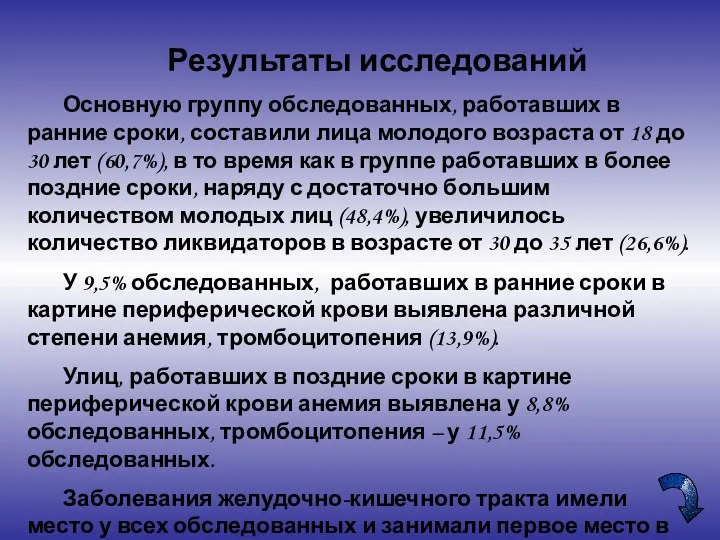 Результаты исследований

Основную группу обследованных, работавших в ранние сроки, составили лица молодого возраста от 18 до 30 лет (60,7%), в то время как в группе работавших в более поздние сроки, наряду с достаточно большим количеством молодых лиц (48,4%), увеличилось количество ликвидаторов в возрасте от 30 до 35 лет (26,6%).

У 9,5% обследованных, работавших в ранние сроки в картине периферической крови выявлена различной степени анемия, тромбоцитопения (13,9%).

Улиц, работавших в поздние сроки в картине периферической крови анемия выявлена у 8,8% обследованных, тромбоцитопения – у 11,5% обследованных.

Заболевания желудочно-кишечного тракта имели место у всех обследованных и занимали первое место в